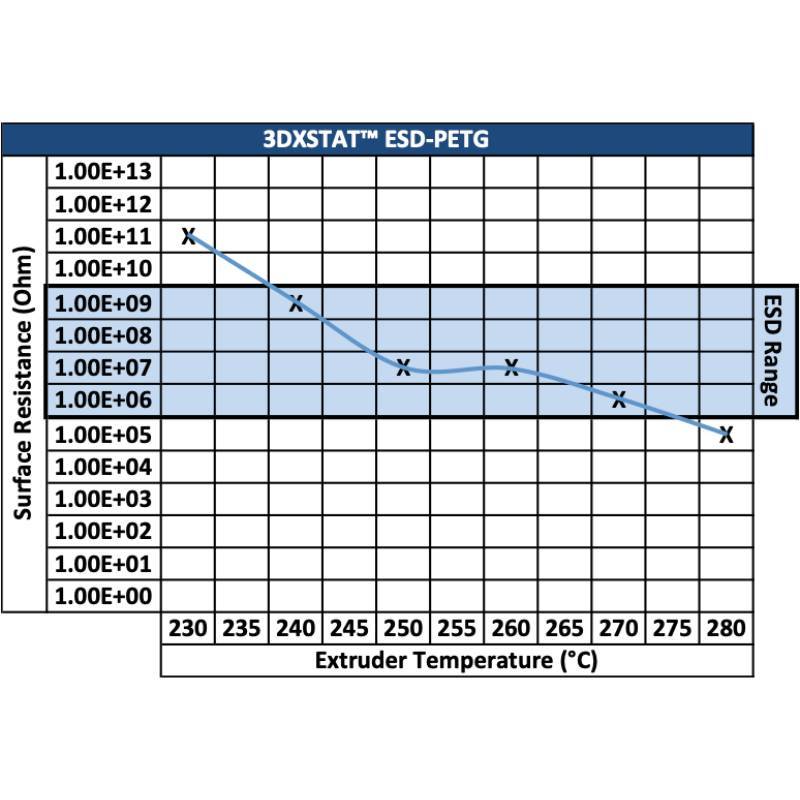 3DXSTAT™ ESD-PETG

Surface Resistance (Ohm)

1.00E+13
1.00E+12
1.00E+11
1.00E+10
1.00E+09
1.00E+08
1.00E+07
1.00E+06
1.00E+05
1.00E+04
1.00E+03
1.00E+02
1.00E+01
1.00E+00

X
X
X
X
X
X

ESD Range

230 235 240 245 250 255 260 265 270 275 280

Extruder Temperature (°C)